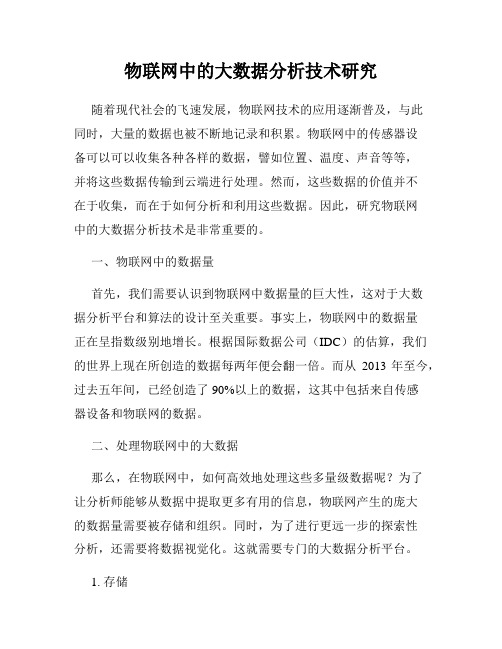 物联网中的大数据分析技术研究

随着现代社会的飞速发展，物联网技术的应用逐渐普及，与此同时，大量的数据也被不断地记录和积累。物联网中的传感器设备可以可以收集各种各样的数据，譬如位置、温度、声音等等，并将这些数据传输到云端进行处理。然而，这些数据的价值并不在于收集，而在于如何分析和利用这些数据。因此，研究物联网中的大数据分析技术是非常重要的。

一、物联网中的数据量

首先，我们需要认识到物联网中数据量的巨大性，这对于大数据分析平台和算法的设计至关重要。事实上，物联网中的数据量正在呈指数级别地增长。根据国际数据公司（IDC）的估算，我们的世界上现在所创造的数据每两年便会翻一倍。而从 2013 年至今，过去五年间，已经创造了 90%以上的数据，这其中包括来自传感器设备和物联网的数据。

二、处理物联网中的大数据

那么，在物联网中，如何高效地处理这些多量级数据呢？为了让分析师能够从数据中提取更多有用的信息，物联网产生的庞大的数据量需要被存储和组织。同时，为了进行更远一步的探索性分析，还需要将数据视觉化。这就需要专门的大数据分析平台。

1. 存储